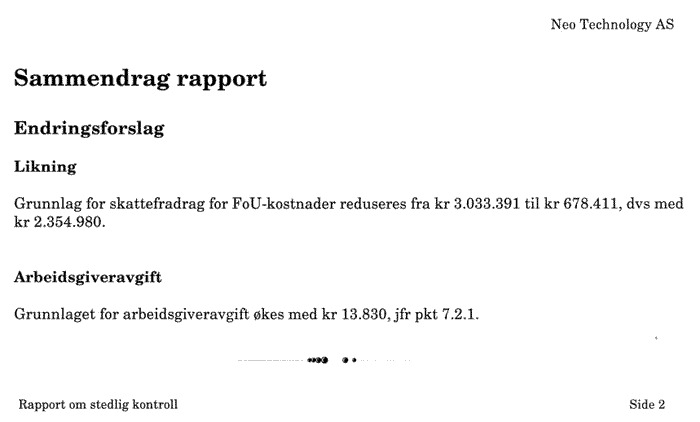 Neo Technology AS

Sammendrag rapport

Endringsforslag

Likning

Grunnlag for skattefradrag for FoU-kostnader reduseres fra kr 3.033.391 til kr 678.411, dvs med kr 2.354.980.

Arbeidsgiveravgift

Grunnlaget for arbeidsgiveravgift økes med kr 13.830, jfr pkt 7.2.1.

Rapport om stedlig kontroll

Side 2